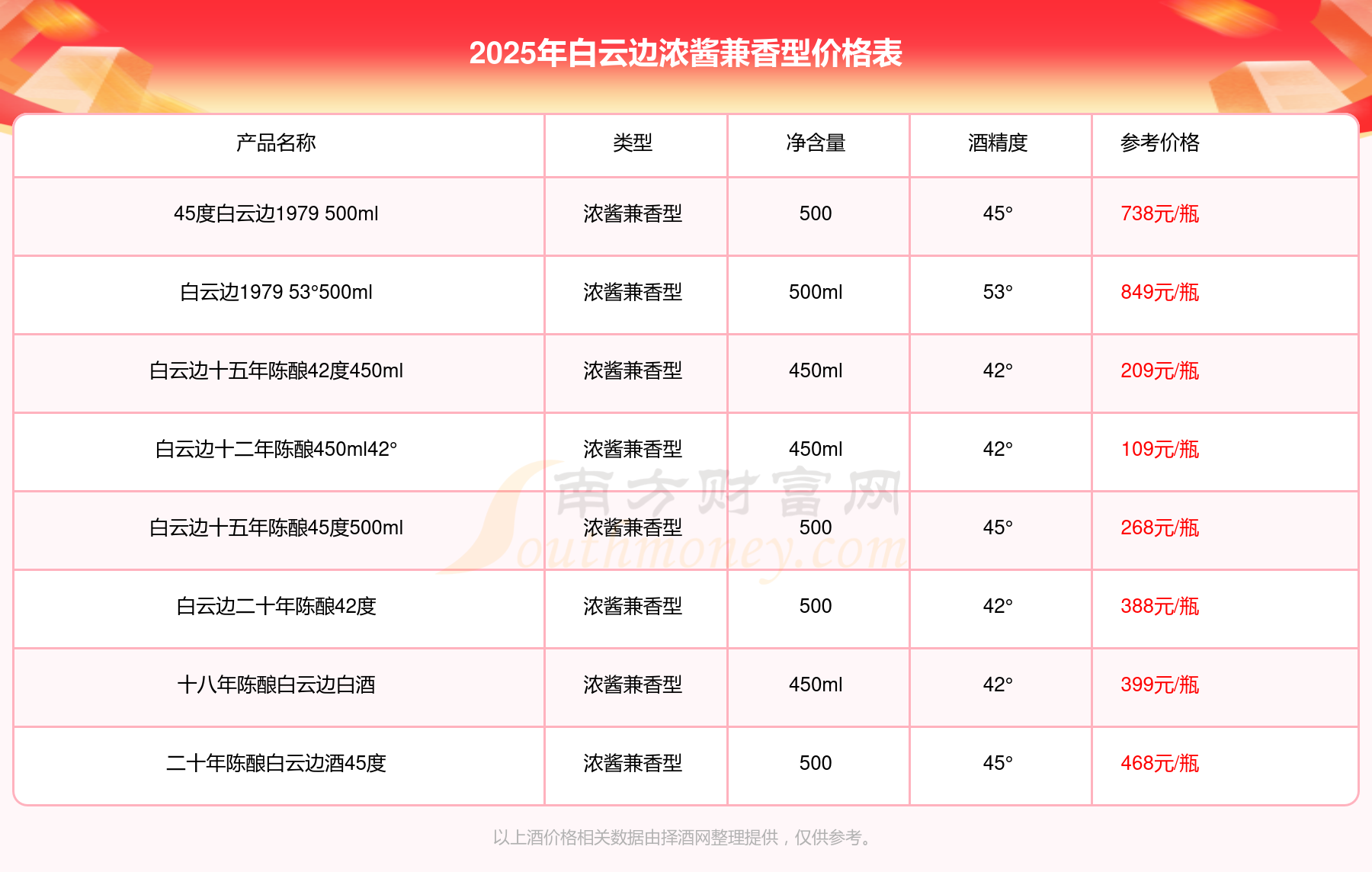 2025年白云边浓酱兼香型价格表

| 产品名称 | 类型 | 净含量 | 酒精度 | 参考价格 |
|---|---|---|---|---|
| 45度白云边1979 500ml | 浓酱兼香型 | 500 | 45° | 738元/瓶 |
| 白云边1979 53°500ml | 浓酱兼香型 | 500ml | 53° | 849元/瓶 |
| 白云边十五年陈酿42度450ml | 浓酱兼香型 | 450ml | 42° | 209元/瓶 |
| 白云边十二年陈酿450ml42° | 浓酱兼香型 | 450ml | 42° | 109元/瓶 |
| 白云边十五年陈酿45度500ml | 浓酱兼香型 | 500 | 45° | 268元/瓶 |
| 白云边二十年陈酿42度 | 浓酱兼香型 | 500 | 42° | 388元/瓶 |
| 十八年陈酿白云边白酒 | 浓酱兼香型 | 450ml | 42° | 399元/瓶 |
| 二十年陈酿白云边酒45度 | 浓酱兼香型 | 500 | 45° | 468元/瓶 |

以上酒价格相关数据由择酒网整理提供，仅供参考。

南方财富网
Southmoney.com